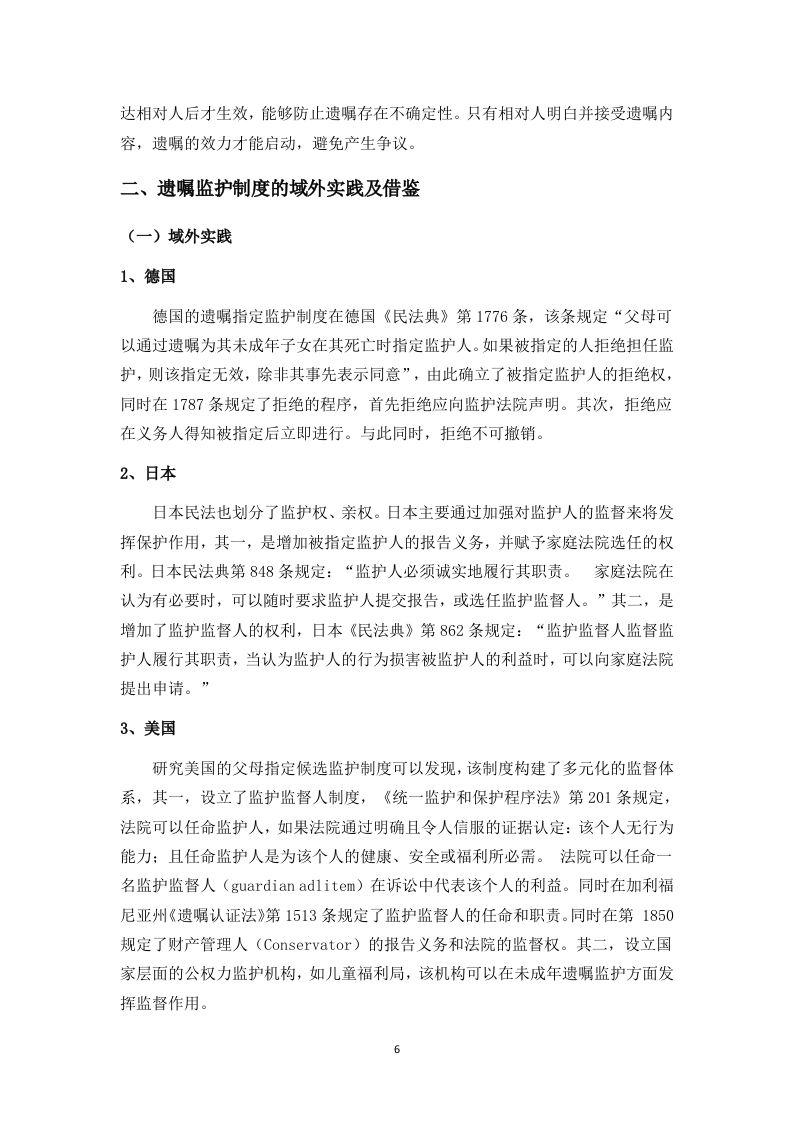 达相对人后才生效，能够防止遗嘱存在不确定性。只有相对人明白并接受遗嘱内容，遗嘱的效力才能启动，避免产生争议。

二、遗嘱监护制度的域外实践及借鉴

（一）域外实践

1、德国

德国的遗嘱指定监护制度在德国《民法典》第 1776 条，该条规定“父母可以通过遗嘱为其未成年子女在其死亡时指定监护人。如果被指定的人拒绝担任监护，则该指定无效，除非其事先表示同意”，由此确立了被指定监护人的拒绝权，同时在 1787 条规定了拒绝的程序，首先拒绝应向监护法院声明。其次，拒绝应在义务人得知被指定后立即进行。与此同时，拒绝不可撤销。

2、日本

日本民法也划分了监护权、亲权。日本主要通过加强对监护人的监督来将发挥保护作用，其一，是增加被指定监护人的报告义务，并赋予家庭法院选任的权利。日本民法典第 848 条规定：“监护人必须诚实地履行其职责。　家庭法院在认为有必要时，可以随时要求监护人提交报告，或选任监护监督人。”其二，是增加了监护监督人的权利，日本《民法典》第 862 条规定：“监护监督人监督监护人履行其职责，当认为监护人的行为损害被监护人的利益时，可以向家庭法院提出申请。”

3、美国

研究美国的父母指定候选监护制度可以发现，该制度构建了多元化的监督体系，其一，设立了监护监督人制度，《统一监护和保护程序法》第 201 条规定，法院可以任命监护人，如果法院通过明确且令人信服的证据认定：该个人无行为能力；且任命监护人是为该个人的健康、安全或福利所必需。　法院可以任命一名监护监督人（guardian adlitem）在诉讼中代表该个人的利益。同时在加利福尼亚州《遗嘱认证法》第 1513 条规定了监护监督人的任命和职责。同时在第 1850 规定了财产管理人（Conservator）的报告义务和法院的监督权。其二，设立国家层面的公权力监护机构，如儿童福利局，该机构可以在未成年遗嘱监护方面发挥监督作用。

6